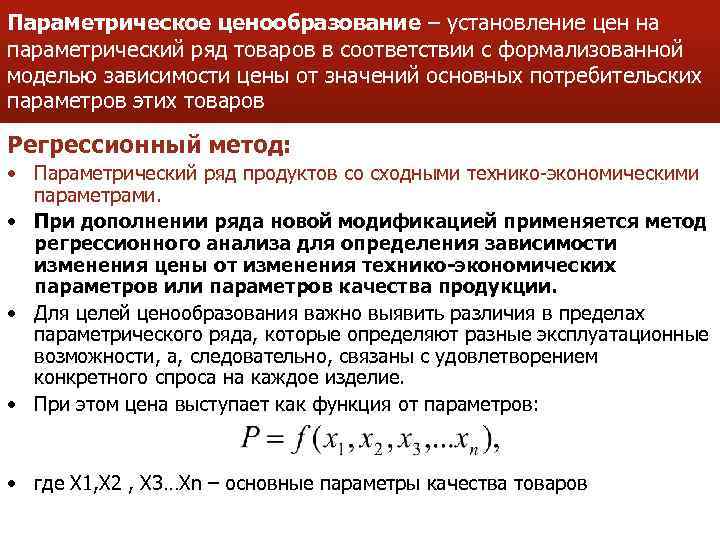 Параметрическое ценообразование – установление цен на параметрический ряд товаров в соответствии с формализованной моделью зависимости цены от значений основных потребительских параметров этих товаров

Регрессионный метод:

• Параметрический ряд продуктов со сходными технико-экономическими параметрами.

• При дополнении ряда новой модификацией применяется метод регрессионного анализа для определения зависимости изменения цены от изменения технико-экономических параметров или параметров качества продукции.

• Для целей ценообразования важно выявить различия в пределах параметрического ряда, которые определяют разные эксплуатационные возможности, а, следовательно, связаны с удовлетворением конкретного спроса на каждое изделие.

• При этом цена выступает как функция от параметров:

$P = f(x_1, x_2, x_3, \ldots x_n),$

• где X1,X2 , X3…Xn – основные параметры качества товаров